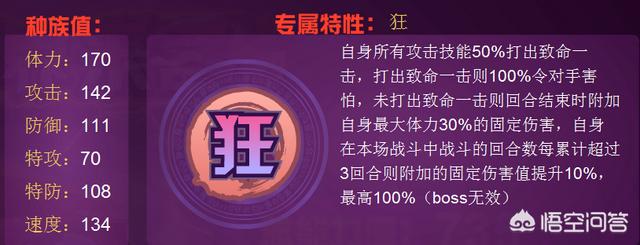 种族值:

体力：170
攻击：142
防御：111
特攻：70
特防：108
速度：134

专属特性：狂

狂

自身所有攻击技能50%打出致命一击，打出致命一击则100%令对手害怕，未打出致命一击则回合结束时附加自身最大体力30%的固定伤害，自身在本场战斗中战斗的回合数每累计超过3回合则附加的固定伤害值提升10%，最高100%（boss无效）

悟空问答